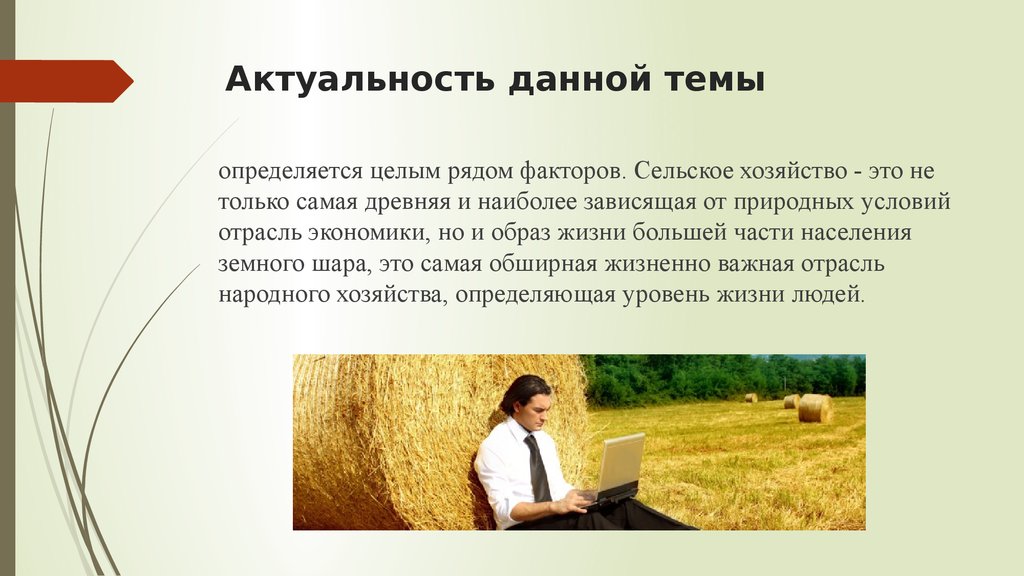 Актуальность данной темы

определяется целым рядом факторов. Сельское хозяйство - это не только самая древняя и наиболее зависящая от природных условий отрасль экономики, но и образ жизни большей части населения земного шара, это самая обширная жизненно важная отрасль народного хозяйства, определяющая уровень жизни людей.